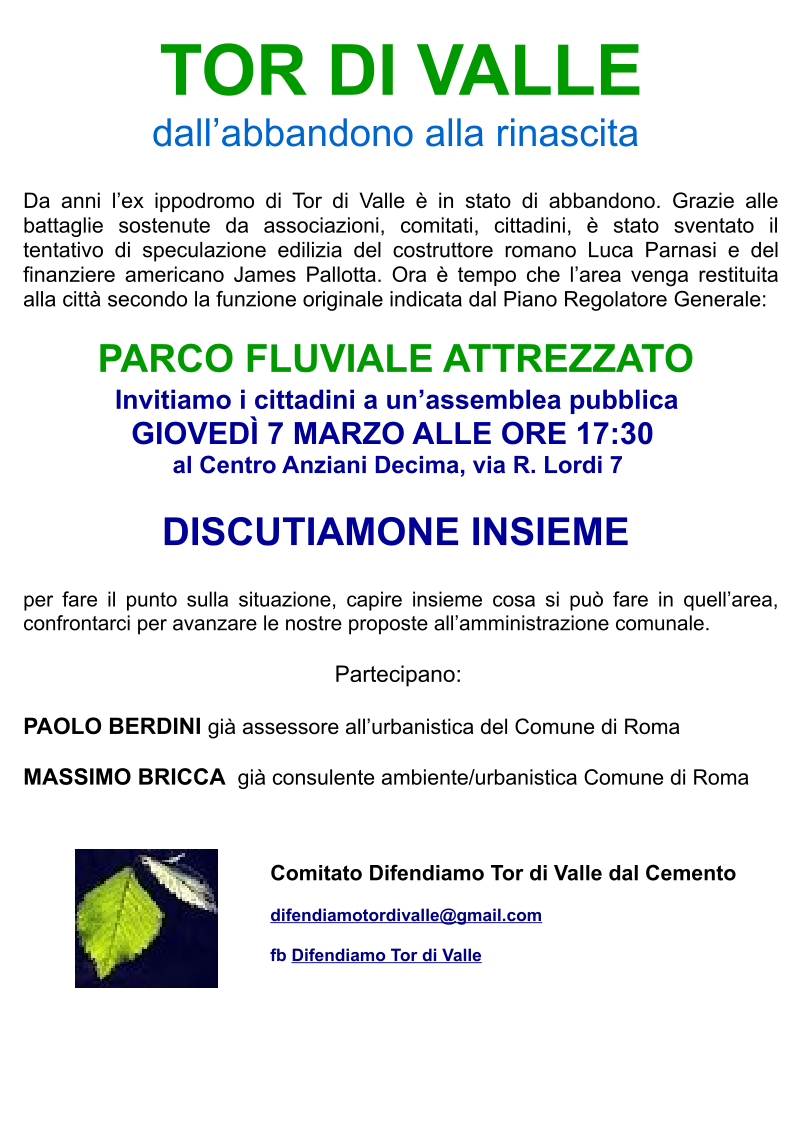 TOR DI VALLE
dall'abbandono alla rinascita

Da anni l'ex ippodromo di Tor di Valle è in stato di abbandono. Grazie alle battaglie sostenute da associazioni, comitati, cittadini, è stato sventato il tentativo di speculazione edilizia del costruttore romano Luca Parnasi e del finanziere americano James Pallotta. Ora è tempo che l'area venga restituita alla città secondo la funzione originale indicata dal Piano Regolatore Generale:

PARCO FLUVIALE ATTREZZATO
Invitiamo i cittadini a un'assemblea pubblica
GIOVEDÌ 7 MARZO ALLE ORE 17:30
al Centro Anziani Decima, via R. Lordi 7

DISCUTIAMONE INSIEME

per fare il punto sulla situazione, capire insieme cosa si può fare in quell'area, confrontarci per avanzare le nostre proposte all'amministrazione comunale.

Partecipano:

PAOLO BERDINI già assessore all'urbanistica del Comune di Roma

MASSIMO BRICCA già consulente ambiente/urbanistica Comune di Roma

Comitato Difendiamo Tor di Valle dal Cemento

difendiamotordivalle@gmail.com

fb Difendiamo Tor di Valle